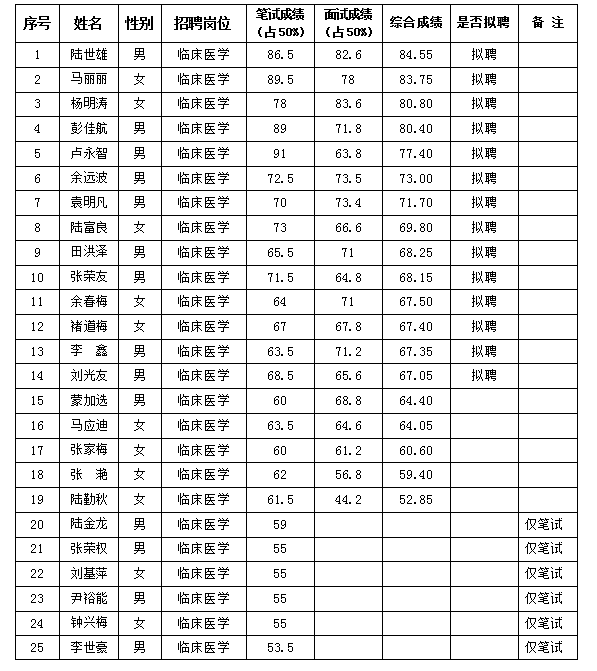 | 序号 | 姓名 | 性别 | 招聘岗位 | 笔试成绩（占50%） | 面试成绩（占50%） | 综合成绩 | 是否拟聘 | 备 注 |
|---|---|---|---|---|---|---|---|---|
| 1 | 陆世雄 | 男 | 临床医学 | 86.5 | 82.6 | 84.55 | 拟聘 | |
| 2 | 马丽丽 | 女 | 临床医学 | 89.5 | 78 | 83.75 | 拟聘 | |
| 3 | 杨明涛 | 女 | 临床医学 | 78 | 83.6 | 80.80 | 拟聘 | |
| 4 | 彭佳航 | 男 | 临床医学 | 89 | 71.8 | 80.40 | 拟聘 | |
| 5 | 卢永智 | 男 | 临床医学 | 91 | 63.8 | 77.40 | 拟聘 | |
| 6 | 余远波 | 男 | 临床医学 | 72.5 | 73.5 | 73.00 | 拟聘 | |
| 7 | 袁明凡 | 男 | 临床医学 | 70 | 73.4 | 71.70 | 拟聘 | |
| 8 | 陆富良 | 女 | 临床医学 | 73 | 66.6 | 69.80 | 拟聘 | |
| 9 | 田洪泽 | 男 | 临床医学 | 65.5 | 71 | 68.25 | 拟聘 | |
| 10 | 张荣友 | 男 | 临床医学 | 71.5 | 64.8 | 68.15 | 拟聘 | |
| 11 | 余春梅 | 女 | 临床医学 | 64 | 71 | 67.50 | 拟聘 | |
| 12 | 褚道梅 | 女 | 临床医学 | 67 | 67.8 | 67.40 | 拟聘 | |
| 13 | 李 鑫 | 男 | 临床医学 | 63.5 | 71.2 | 67.35 | 拟聘 | |
| 14 | 刘光友 | 男 | 临床医学 | 68.5 | 65.6 | 67.05 | 拟聘 | |
| 15 | 蒙加选 | 男 | 临床医学 | 60 | 68.8 | 64.40 | | |
| 16 | 马应迪 | 女 | 临床医学 | 63.5 | 64.6 | 64.05 | | |
| 17 | 张家梅 | 女 | 临床医学 | 60 | 61.2 | 60.60 | | |
| 18 | 张 滟 | 女 | 临床医学 | 62 | 56.8 | 59.40 | | |
| 19 | 陆勤秋 | 女 | 临床医学 | 61.5 | 44.2 | 52.85 | | |
| 20 | 陆金龙 | 男 | 临床医学 | 59 | | | | 仅笔试 |
| 21 | 张荣权 | 男 | 临床医学 | 55 | | | | 仅笔试 |
| 22 | 刘基萍 | 女 | 临床医学 | 55 | | | | 仅笔试 |
| 23 | 尹裕能 | 男 | 临床医学 | 55 | | | | 仅笔试 |
| 24 | 钟兴梅 | 女 | 临床医学 | 55 | | | | 仅笔试 |
| 25 | 李世豪 | 男 | 临床医学 | 53.5 | | | | 仅笔试 |